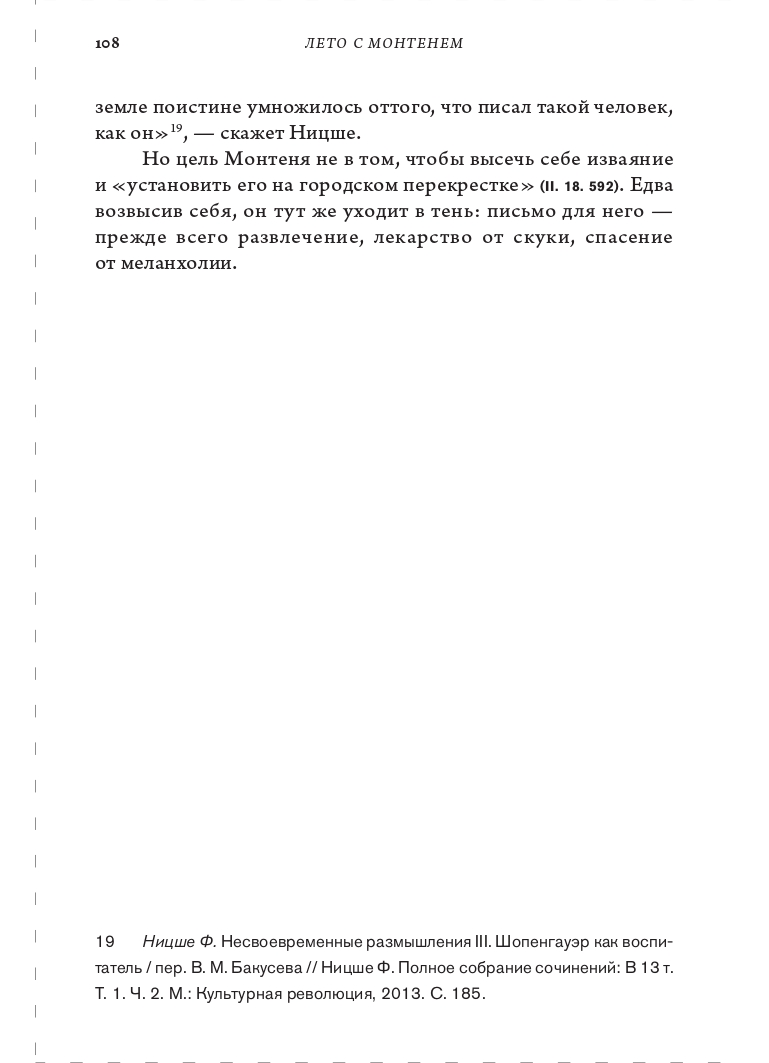 108 ЛЕТО С МОНТЕНЕМ

земле поистине умножилось оттого, что писал такой человек, как он»$^{19}$, — скажет Ницше.

Но цель Монтеня не в том, чтобы высечь себе изваяние и «установить его на городском перекрестке» (II. 18. 592). Едва возвысив себя, он тут же уходит в тень: письмо для него — прежде всего развлечение, лекарство от скуки, спасение от меланхолии.

19 Ницше Ф. Несвоевременные размышления III. Шопенгауэр как воспитатель / пер. В. М. Бакусева // Ницше Ф. Полное собрание сочинений: В 13 т. Т. 1. Ч. 2. М.: Культурная революция, 2013. С. 185.